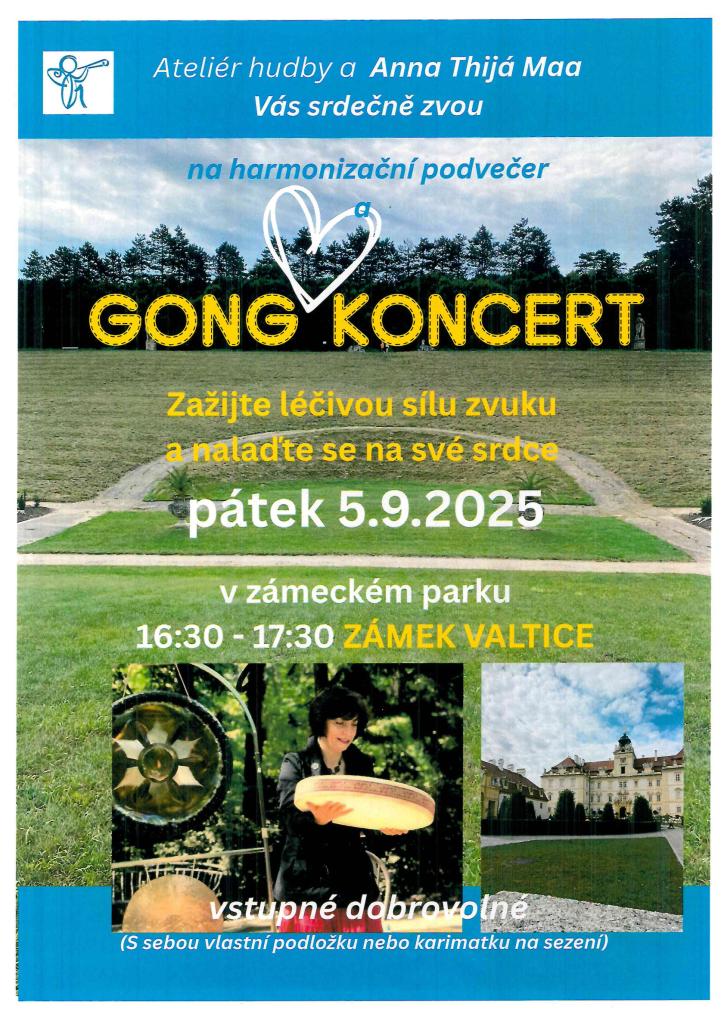 Ateliér hudby a Anna Thijá Maa
Vás srdečně zvou

na harmonizační podvečer
a

GONG KONCERT

Zažijte léčivou sílu zvuku
a nalaďte se na své srdce

pátek 5.9.2025

v zámeckém parku
16:30 - 17:30 ZÁMEK VALTICE

vstupné dobrovolné
(S sebou vlastní podložku nebo karimatku na sezení)